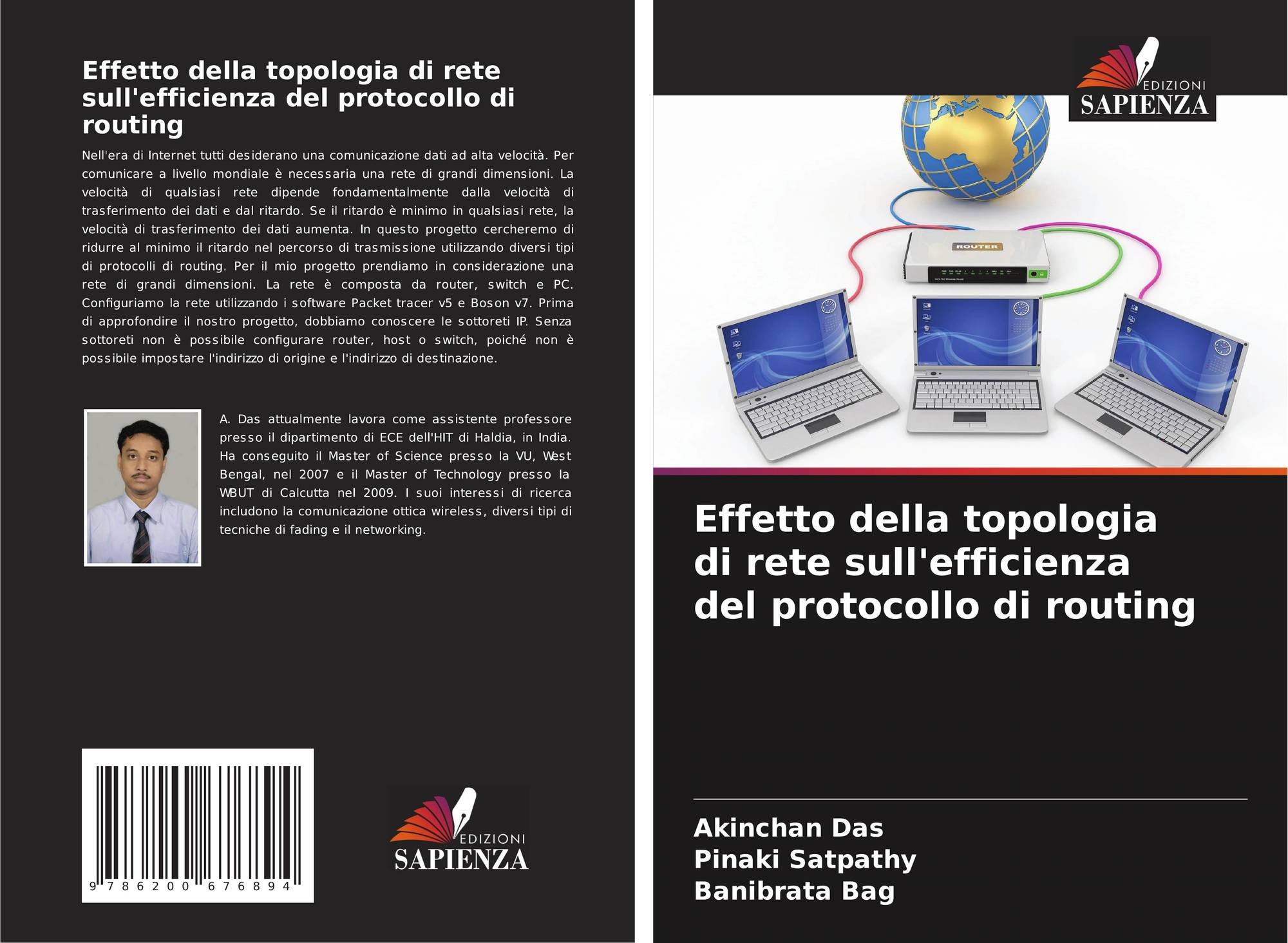 Effetto della topologia di rete sull'efficienza del protocollo di routing

Nell'era di Internet tutti desiderano una comunicazione dati ad alta velocità. Per comunicare a livello mondiale è necessaria una rete di grandi dimensioni. La velocità di qualsiasi rete dipende fondamentalmente dalla velocità di trasferimento dei dati e dal ritardo. Se il ritardo è minimo in qualsiasi rete, la velocità di trasferimento dei dati aumenta. In questo progetto cercheremo di ridurre al minimo il ritardo nel percorso di trasmissione utilizzando diversi tipi di protocolli di routing. Per il mio progetto prendiamo in considerazione una rete di grandi dimensioni. La rete è composta da router, switch e PC. Configuriamo la rete utilizzando i software Packet tracer v5 e Boson v7. Prima di approfondire il nostro progetto, dobbiamo conoscere le sottoreti IP. Senza sottoreti non è possibile configurare router, host o switch, poiché non è possibile impostare l'indirizzo di origine e l'indirizzo di destinazione.

A. Das attualmente lavora come assistente professore presso il dipartimento di ECE dell'HIT di Haldia, in India. Ha conseguito il Master of Science presso la VU, West Bengal, nel 2007 e il Master of Technology presso la WBUT di Calcutta nel 2009. I suoi interessi di ricerca includono la comunicazione ottica wireless, diversi tipi di tecniche di fading e il networking.

9 786200 676894

EDIZIONI
SAPIENZA

EDIZIONI
SAPIENZA

ROUTER

Effetto della topologia di rete sull'efficienza del protocollo di routing

Akinchan Das
Pinaki Satpathy
Banibrata Bag